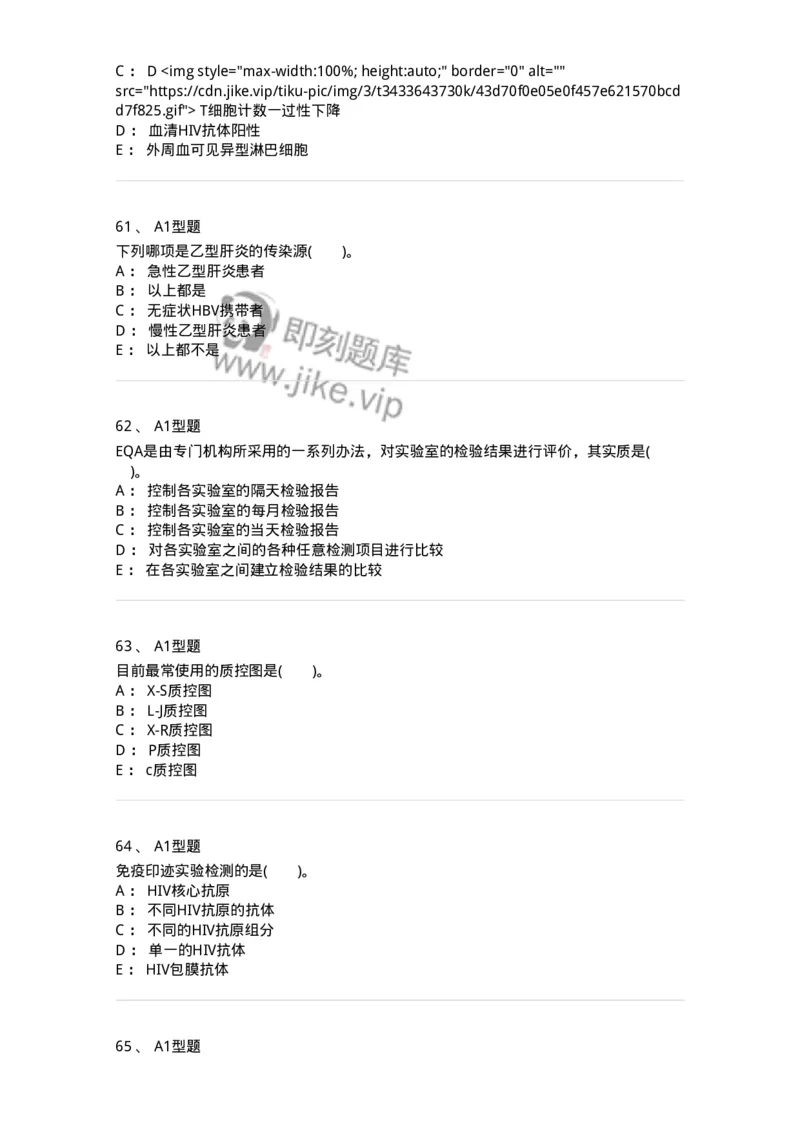 C： D <img style="max-width:100%; height:auto;" border="0" alt="" src="https://cdn.jike.vip/tiku-pic/img/3/t3433643730k/43d70f0e05e0f457e621570bcdd7f825.gif"> T细胞计数一过性下降
D： 血清HIV抗体阳性
E： 外周血可见异型淋巴细胞

61、 A1型题
下列哪项是乙型肝炎的传染源( )。
A： 急性乙型肝炎患者
B： 以上都是
C： 无症状HBV携带者
D： 慢性乙型肝炎患者
E： 以上都不是

即刻题库
www.jike.vip

62、 A1型题
EQA是由专门机构所采用的一系列办法，对实验室的检验结果进行评价，其实质是( )。
A： 控制各实验室的隔天检验报告
B： 控制各实验室的每月检验报告
C： 控制各实验室的当天检验报告
D： 对各实验室之间的各种任意检测项目进行比较
E： 在各实验室之间建立检验结果的比较

63、 A1型题
目前最常使用的质控图是( )。
A： X-S质控图
B： L-J质控图
C： X-R质控图
D： P质控图
E： c质控图

64、 A1型题
免疫印迹实验检测的是( )。
A： HIV核心抗原
B： 不同HIV抗原的抗体
C： 不同的HIV抗原组分
D： 单一的HIV抗体
E： HIV包膜抗体

65、 A1型题